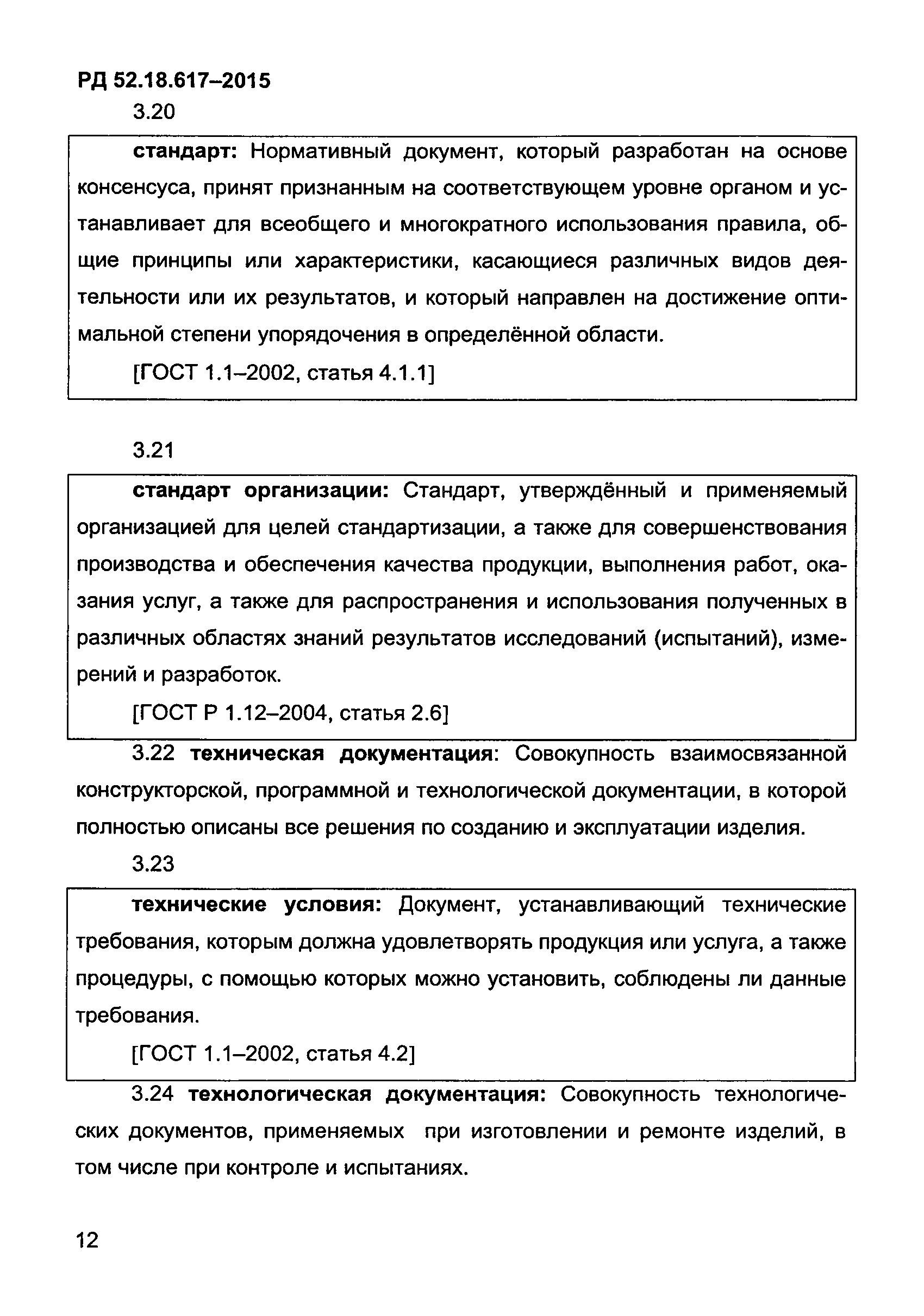 РД 52.18.617–2015

3.20

стандарт: Нормативный документ, который разработан на основе консенсуса, принят признанным на соответствующем уровне органом и устанавливает для всеобщего и многократного использования правила, общие принципы или характеристики, касающиеся различных видов деятельности или их результатов, и который направлен на достижение оптимальной степени упорядочения в определённой области.

[ГОСТ 1.1–2002, статья 4.1.1]

3.21

стандарт организации: Стандарт, утверждённый и применяемый организацией для целей стандартизации, а также для совершенствования производства и обеспечения качества продукции, выполнения работ, оказания услуг, а также для распространения и использования полученных в различных областях знаний результатов исследований (испытаний), измерений и разработок.

[ГОСТ Р 1.12–2004, статья 2.6]

3.22 техническая документация: Совокупность взаимосвязанной конструкторской, программной и технологической документации, в которой полностью описаны все решения по созданию и эксплуатации изделия.

3.23

технические условия: Документ, устанавливающий технические требования, которым должна удовлетворять продукция или услуга, а также процедуры, с помощью которых можно установить, соблюдены ли данные требования.

[ГОСТ 1.1–2002, статья 4.2]

3.24 технологическая документация: Совокупность технологических документов, применяемых при изготовлении и ремонте изделий, в том числе при контроле и испытаниях.

12